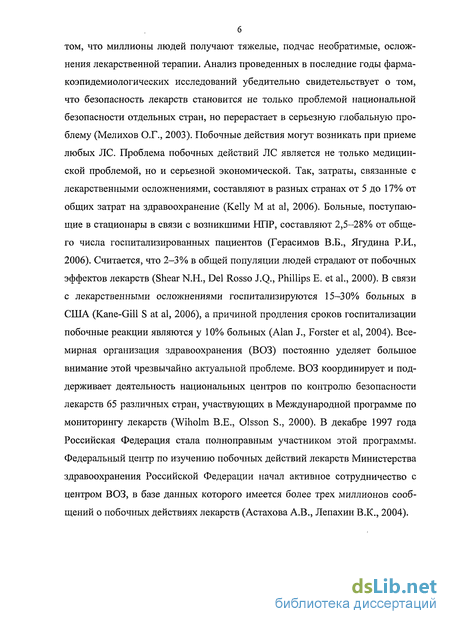 6

том, что миллионы людей получают тяжелые, подчас необратимые, осложнения лекарственной терапии. Анализ проведенных в последние годы фармакоэпидемиологических исследований убедительно свидетельствует о том, что безопасность лекарств становится не только проблемой национальной безопасности отдельных стран, но перерастает в серьезную глобальную проблему (Мелихов О.Г., 2003). Побочные действия могут возникать при приеме любых ЛС. Проблема побочных действий ЛС является не только медицинской проблемой, но и серьезной экономической. Так, затраты, связанные с лекарственными осложнениями, составляют в разных странах от 5 до 17% от общих затрат на здравоохранение (Kelly M at al, 2006). Больные, поступающие в стационары в связи с возникшими НПР, составляют 2,5–28% от общего числа госпитализированных пациентов (Герасимов В.Б., Ягудина Р.И., 2006). Считается, что 2–3% в общей популяции людей страдают от побочных эффектов лекарств (Shear N.H., Del Rosso J.Q., Phillips E. et al., 2000). В связи с лекарственными осложнениями госпитализируются 15–30% больных в США (Kane-Gill S at al, 2006), а причиной продления сроков госпитализации побочные реакции являются у 10% больных (Alan J., Forster et al, 2004). Всемирная организация здравоохранения (ВОЗ) постоянно уделяет большое внимание этой чрезвычайно актуальной проблеме. ВОЗ координирует и поддерживает деятельность национальных центров по контролю безопасности лекарств 65 различных стран, участвующих в Международной программе по мониторингу лекарств (Wiholm B.E., Olsson S., 2000). В декабре 1997 года Российская Федерация стала полноправным участником этой программы. Федеральный центр по изучению побочных действий лекарств Министерства здравоохранения Российской Федерации начал активное сотрудничество с центром ВОЗ, в базе данных которого имеется более трех миллионов сообщений о побочных действиях лекарств (Астахова А.В., Лепахин В.К., 2004).

dsLib.net
библиотека диссертаций